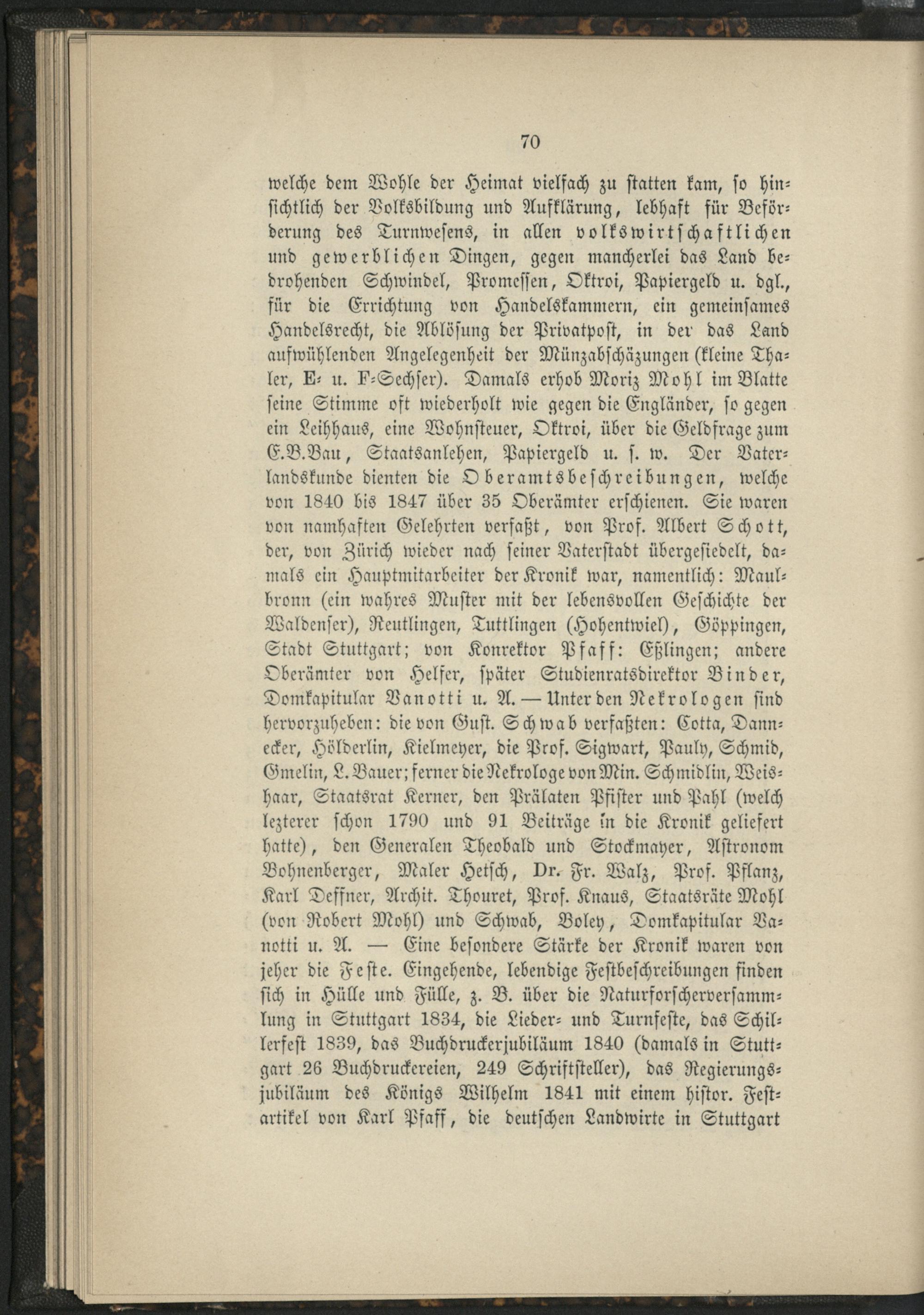 70

welche dem Wohle der Heimat vielfach zu statten kam, so hinsichtlich der Volksbildung und Aufklärung, lebhaft für Beförderung des Turnwesens, in allen volkswirtschaftlichen und gewerblichen Dingen, gegen mancherlei das Land bedrohenden Schwindel, Promessen, Oktroi, Papiergeld u. dgl., für die Errichtung von Handelskammern, ein gemeinsames Handelsrecht, die Ablösung der Privatpost, in der das Land aufwühlenden Angelegenheit der Münzabschäzungen (kleine Thaler, E- u. F-Sechser). Damals erhob Moriz Mohl im Blatte seine Stimme oft wiederholt wie gegen die Engländer, so gegen ein Leihhaus, eine Wohnsteuer, Oktroi, über die Geldfrage zum E.B.Bau, Staatsanlehen, Papiergeld u. s. w. Der Vaterlandskunde dienten die Oberamtsbeschreibungen, welche von 1840 bis 1847 über 35 Oberämter erschienen. Sie waren von namhaften Gelehrten verfaßt, von Prof. Albert Schott, der, von Zürich wieder nach seiner Vaterstadt übergesiedelt, damals ein Hauptmitarbeiter der Kronik war, namentlich: Maulbronn (ein wahres Muster mit der lebensvollen Geschichte der Waldenser), Reutlingen, Tuttlingen (Hohentwiel), Göppingen, Stadt Stuttgart; von Konrektor Pfaff: Eßlingen; andere Oberämter von Helfer, später Studienratsdirektor Binder, Domkapitular Vanotti u. A. — Unter den Nekrologen sind hervorzuheben: die von Gust. Schwab verfaßten: Cotta, Dannecker, Hölderlin, Kielmeyer, die Prof. Sigwart, Pauly, Schmid, Gmelin, L. Bauer; ferner die Nekrologe von Min. Schmidlin, Weishaar, Staatsrat Kerner, den Prälaten Pfister und Pahl (welch lezterer schon 1790 und 91 Beiträge in die Kronik geliefert hatte), den Generalen Theobald und Stockmayer, Astronom Bohnenberger, Maler Hetsch, Dr. Fr. Walz, Prof. Pflanz, Karl Deffner, Archit. Thouret, Prof. Knaus, Staatsräte Mohl (von Robert Mohl) und Schwab, Boley, Domkapitular Vanotti u. A. — Eine besondere Stärke der Kronik waren von jeher die Feste. Eingehende, lebendige Festbeschreibungen finden sich in Hülle und Fülle, z. B. über die Naturforscherversammlung in Stuttgart 1834, die Lieder- und Turnfeste, das Schillerfest 1839, das Buchdruckerjubiläum 1840 (damals in Stuttgart 26 Buchdruckereien, 249 Schriftsteller), das Regierungsjubiläum des Königs Wilhelm 1841 mit einem histor. Festartikel von Karl Pfaff, die deutschen Landwirte in Stuttgart